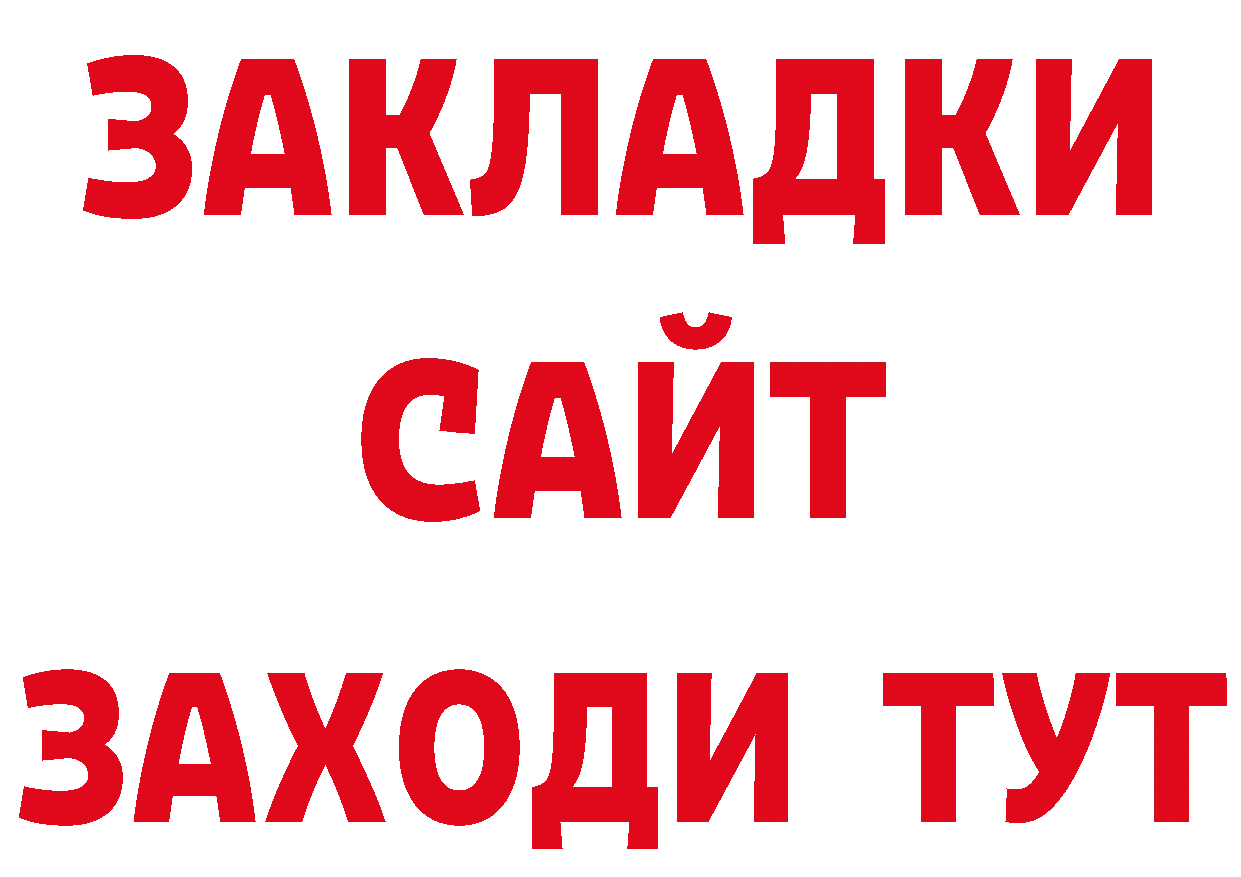 ЗАКЛАДКИ
САЙТ
ЗАХОДИ ТУТ